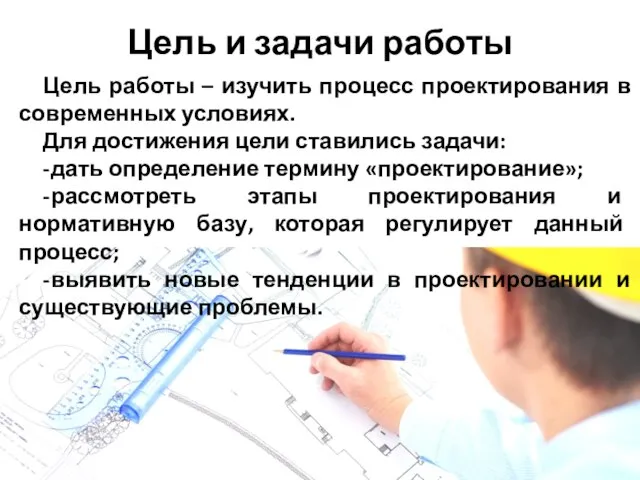 Цель и задачи работы

Цель работы – изучить процесс проектирования в современных условиях.

Для достижения цели ставились задачи:

-дать определение термину «проектирование»;

-рассмотреть этапы проектирования и нормативную базу, которая регулирует данный процесс;

-выявить новые тенденции в проектировании и существующие проблемы.